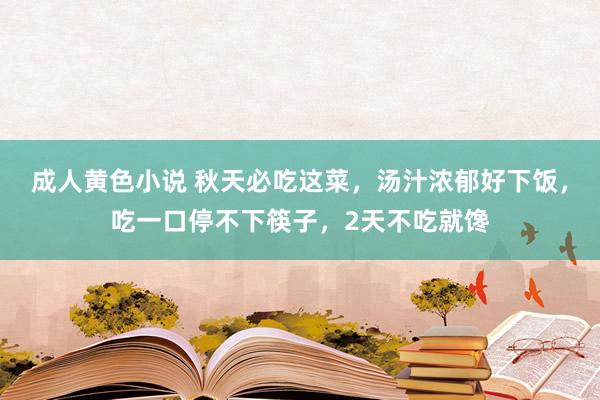 成人黄色小说 秋天必吃这菜，汤汁浓郁好下饭，吃一口停不下筷子，2天不吃就馋